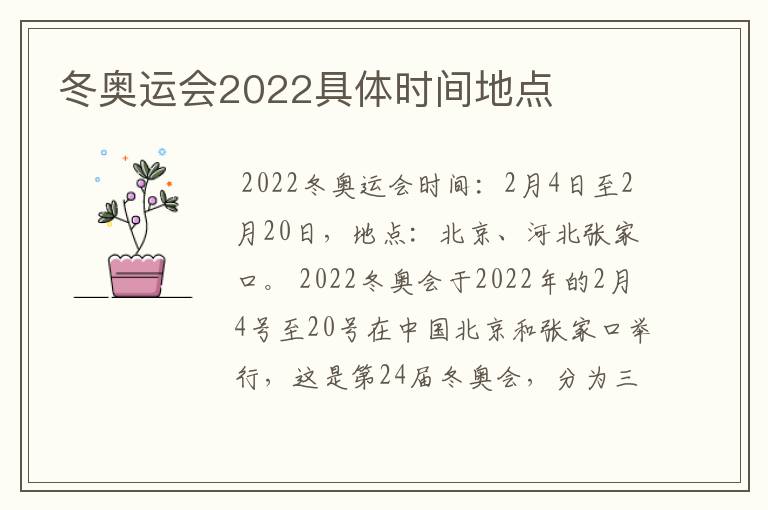 冬奥运会2022具体时间地点

2022冬奥运会时间：2月4日至2月20日，地点：北京、河北张家口。2022冬奥会于2022年的2月4号至20号在中国北京和张家口举行，这是第24届冬奥会，分为三